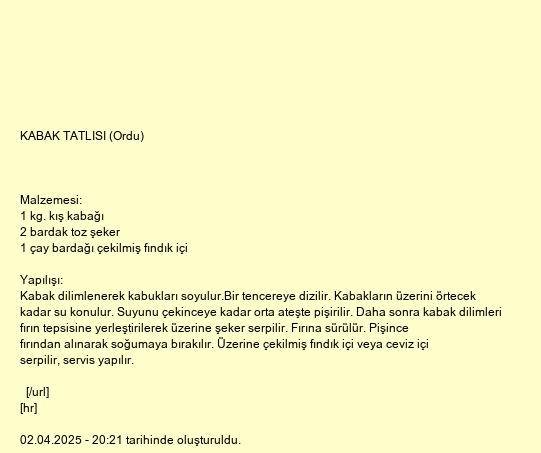 KABAK TATLISI (Ordu)

Malzemesi:
1 kg. kış kabağı
2 bardak toz şeker
1 çay bardağı çekilmiş fındık içi

Yapılışı:
Kabak dilimlenerek kabukları soyulur.Bir tencereye dizilir. Kabakların üzerini örtecek kadar su konulur. Suyunu çekinceye kadar orta ateşte pişirilir. Daha sonra kabak dilimleri fırın tepsisine yerleştirilerek üzerine şeker serpilir. Fırına sürülür. Pişince fırından alınarak soğumaya bırakılır. Üzerine çekilmiş fındık içi veya ceviz içi serpilir, servis yapılır.

[/url]
[hr]

02.04.2025 - 20:21 tarihinde oluşturuldu.